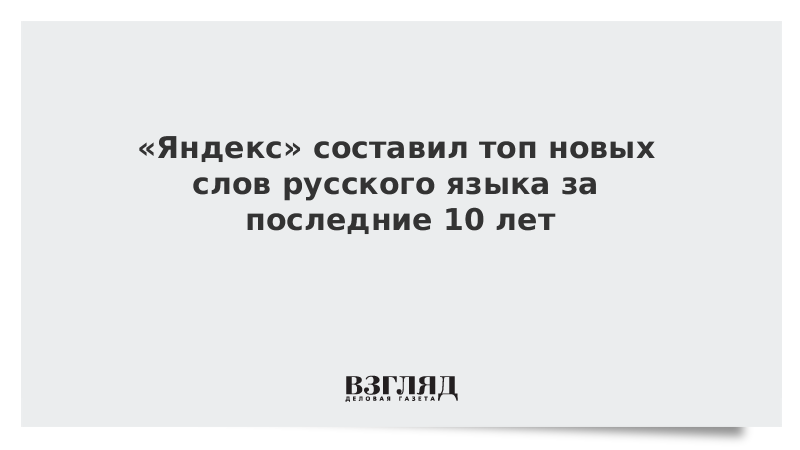 «Яндекс» составил топ новых слов русского языка за последние 10 лет

ВЗГЛЯД
ДЕЛОВАЯ ГАЗЕТА